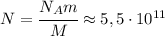 $N = \frac{N_A m}{M} \approx 5,5 \cdot 10^{11}$